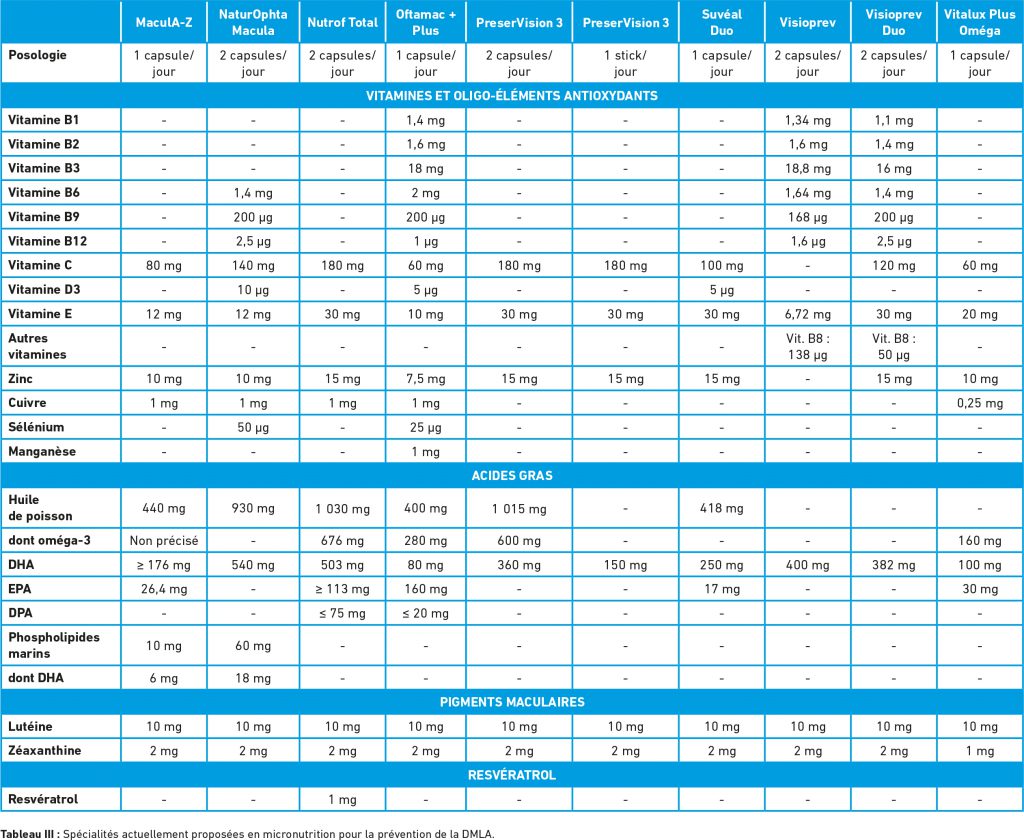 | | MaculA-Z | NaturOphta Macula | Nutrof Total | Oftamac + Plus | PreserVision 3 | PreserVision 3 | Suvéal Duo | Visioprev | Visioprev Duo | Vitalux Plus Oméga |
|---|---|---|---|---|---|---|---|---|---|---|
| Posologie | 1 capsule/ jour | 2 capsules/ jour | 2 capsules/ jour | 1 capsule/ jour | 2 capsules/ jour | 1 stick/ jour | 1 capsule/ jour | 2 capsules/ jour | 2 capsules/ jour | 1 capsule/ jour |
| VITAMINES ET OLIGO-ÉLÉMENTS ANTIOXYDANTS | | | | | | | | | | |
| Vitamine B1 | - | - | - | 1,4 mg | - | - | - | 1,34 mg | 1,1 mg | - |
| Vitamine B2 | - | - | - | 1,6 mg | - | - | - | 1,6 mg | 1,4 mg | - |
| Vitamine B3 | - | - | - | 18 mg | - | - | - | 18,8 mg | 16 mg | - |
| Vitamine B6 | - | 1,4 mg | - | 2 mg | - | - | - | 1,64 mg | 1,4 mg | - |
| Vitamine B9 | - | 200 µg | - | 200 µg | - | - | - | 168 µg | 200 µg | - |
| Vitamine B12 | - | 2,5 µg | - | 1 µg | - | - | - | 1,6 µg | 2,5 µg | - |
| Vitamine C | 80 mg | 140 mg | 180 mg | 60 mg | 180 mg | 180 mg | 100 mg | - | 120 mg | 60 mg |
| Vitamine D3 | - | 10 µg | - | 5 µg | - | - | 5 µg | - | - | - |
| Vitamine E | 12 mg | 12 mg | 30 mg | 10 mg | 30 mg | 30 mg | 30 mg | 6,72 mg | 30 mg | 20 mg |
| Autres vitamines | - | - | - | - | - | - | - | Vit. B8 : 138 µg | Vit. B8 : 50 µg | - |
| Zinc | 10 mg | 10 mg | 15 mg | 7,5 mg | 15 mg | 15 mg | 15 mg | - | 15 mg | 10 mg |
| Cuivre | 1 mg | 1 mg | 1 mg | 1 mg | - | - | - | - | - | 0,25 mg |
| Sélénium | - | 50 µg | - | 25 µg | - | - | - | - | - | - |
| Manganèse | - | - | - | 1 mg | - | - | - | - | - | - |
| ACIDES GRAS | | | | | | | | | | |
| Huile de poisson | 440 mg | 930 mg | 1 030 mg | 400 mg | 1 015 mg | - | 418 mg | - | - | - |
| dont oméga-3 | Non précisé | - | 676 mg | 280 mg | 600 mg | - | - | - | - | 160 mg |
| DHA | ≥ 176 mg | 540 mg | 503 mg | 80 mg | 360 mg | 150 mg | 250 mg | 400 mg | 382 mg | 100 mg |
| EPA | 26,4 mg | - | ≥ 113 mg | 160 mg | - | - | 17 mg | - | - | 30 mg |
| DPA | - | - | ≤ 75 mg | ≤ 20 mg | - | - | - | - | - | - |
| Phospholipides marins | 10 mg | 60 mg | - | - | - | - | - | - | - | - |
| dont DHA | 6 mg | 18 mg | - | - | - | - | - | - | - | - |
| PIGMENTS MACULAIRES | | | | | | | | | | |
| Lutéine | 10 mg | 10 mg | 10 mg | 10 mg | 10 mg | 10 mg | 10 mg | 10 mg | 10 mg | 10 mg |
| Zéaxanthine | 2 mg | 2 mg | 2 mg | 2 mg | 2 mg | 2 mg | 2 mg | 2 mg | 2 mg | 1 mg |
| RESVÉRATROL | | | | | | | | | | |
| Resvératrol | - | - | 1 mg | - | - | - | - | - | - | - |

Tableau III : Spécialités actuellement proposées en micronutrition pour la prévention de la DMLA.